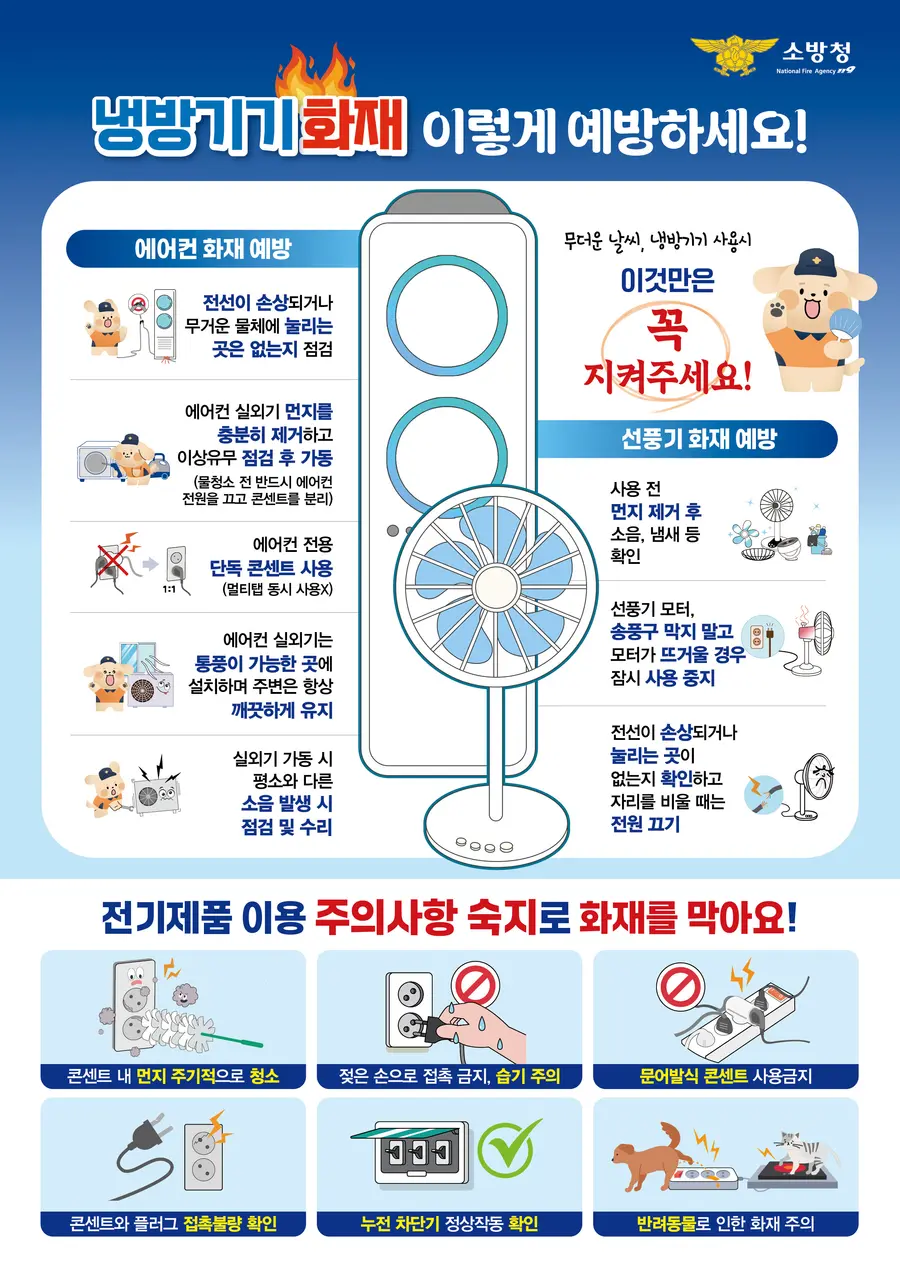 소방청
National Fire Agency 119

냉방기기 화재 이렇게 예방하세요!

에어컨 화재 예방

전선이 손상되거나 무거운 물체에 눌리는 곳은 없는지 점검

에어컨 실외기 먼지를 충분히 제거하고 이상유무 점검 후 가동
(물청소 전 반드시 에어컨 전원을 끄고 콘센트를 분리)

1:1

에어컨 전용 단독 콘센트 사용
(멀티탭 동시 사용X)

에어컨 실외기는 통풍이 가능한 곳에 설치하며 주변은 항상 깨끗하게 유지

실외기 가동 시 평소와 다른 소음 발생 시 점검 및 수리

무더운 날씨, 냉방기기 사용시
이것만은
꼭
지켜주세요!

선풍기 화재 예방

사용 전 먼지 제거 후 소음, 냄새 등 확인

선풍기 모터, 송풍구 막지 말고 모터가 뜨거울 경우 잠시 사용 중지

전선이 손상되거나 눌리는 곳이 없는지 확인하고 자리를 비울 때는 전원 끄기

전기제품 이용 주의사항 숙지로 화재를 막아요!

콘센트 내 먼지 주기적으로 청소

젖은 손으로 접촉 금지, 습기 주의

문어발식 콘센트 사용금지

콘센트와 플러그 접촉불량 확인

누전 차단기 정상작동 확인

반려동물로 인한 화재 주의